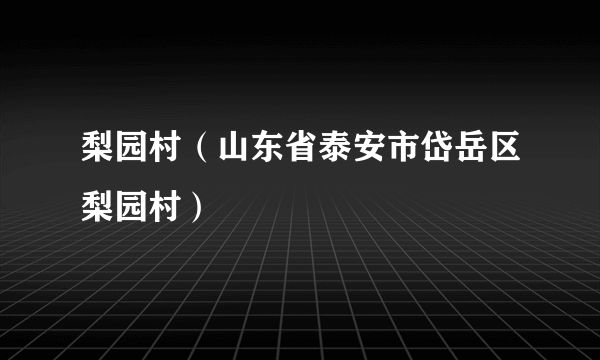 梨园村（山东省泰安市岱岳区梨园村）